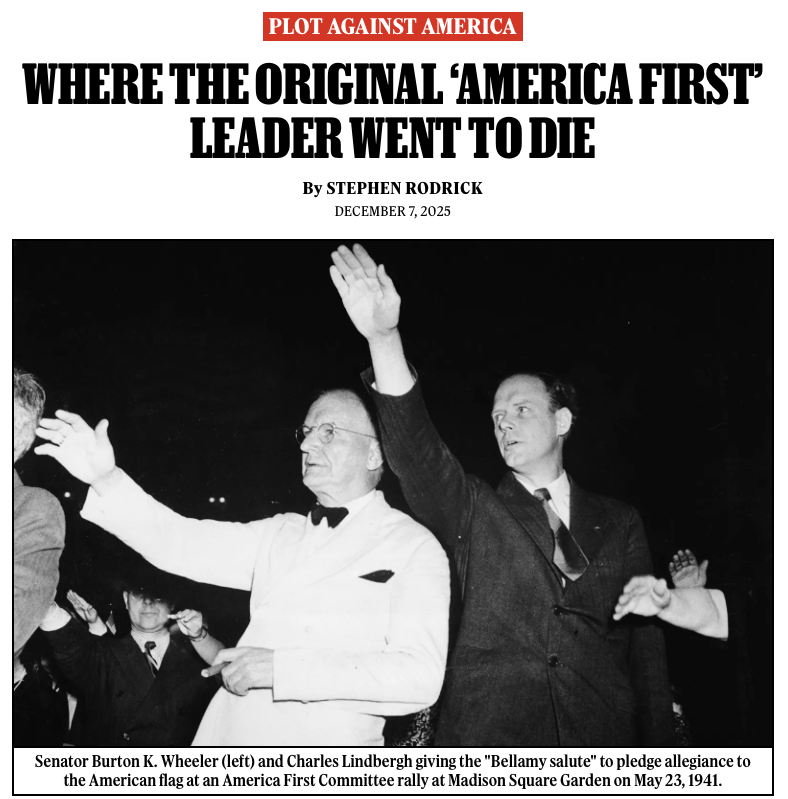 PLOT AGAINST AMERICA

WHERE THE ORIGINAL ‘AMERICA FIRST’ LEADER WENT TO DIE

By STEPHEN RODRICK

DECEMBER 7, 2025

Senator Burton K. Wheeler (left) and Charles Lindbergh giving the "Bellamy salute" to pledge allegiance to the American flag at an America First Committee rally at Madison Square Garden on May 23, 1941.